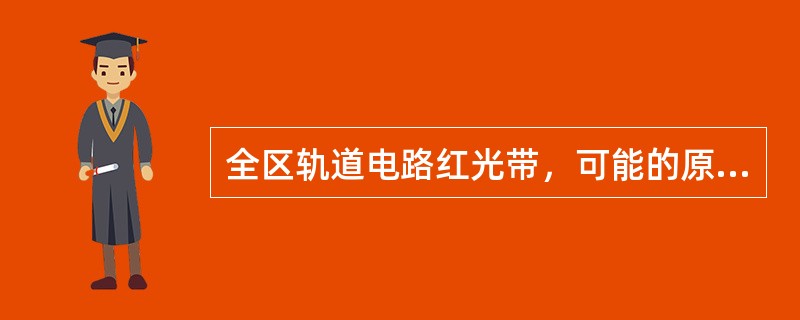 全区轨道电路红光带，可能的原...